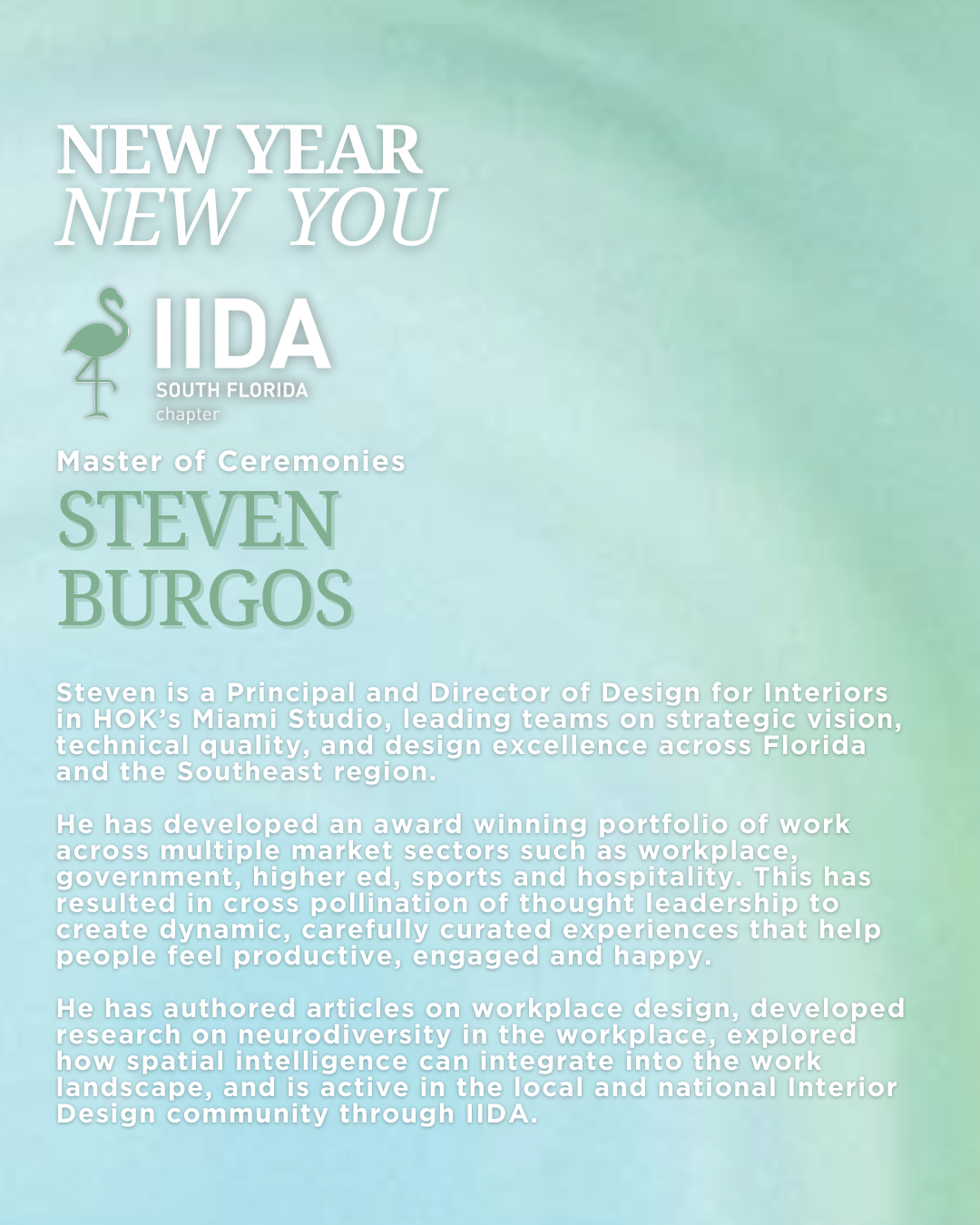 NEW YEAR
NEW YOU

IIDA
SOUTH FLORIDA
chapter

Master of Ceremonies
STEVEN
BURGOS

Steven is a Principal and Director of Design for Interiors in HOK's Miami Studio, leading teams on strategic vision, technical quality, and design excellence across Florida and the Southeast region.

He has developed an award winning portfolio of work across multiple market sectors such as workplace, government, higher ed, sports and hospitality. This has resulted in cross pollination of thought leadership to create dynamic, carefully curated experiences that help people feel productive, engaged and happy.

He has authored articles on workplace design, developed research on neurodiversity in the workplace, explored how spatial intelligence can integrate into the work landscape, and is active in the local and national Interior Design community through IIDA.